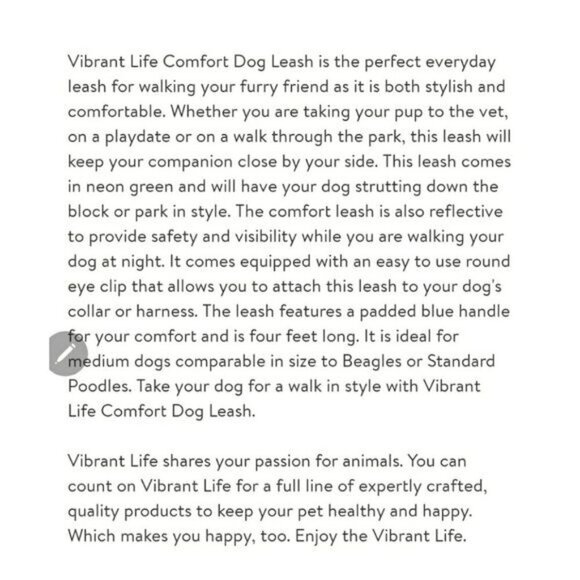 Vibrant Life Comfort Dog Leash is the perfect everyday leash for walking your furry friend as it is both stylish and comfortable. Whether you are taking your pup to the vet, on a playdate or on a walk through the park, this leash will keep your companion close by your side. This leash comes in neon green and will have your dog strutting down the block or park in style. The comfort leash is also reflective to provide safety and visibility while you are walking your dog at night. It comes equipped with an easy to use round eye clip that allows you to attach this leash to your dog's collar or harness. The leash features a padded blue handle for your comfort and is four feet long. It is ideal for medium dogs comparable in size to Beagles or Standard Poodles. Take your dog for a walk in style with Vibrant Life Comfort Dog Leash.

Vibrant Life shares your passion for animals. You can count on Vibrant Life for a full line of expertly crafted, quality products to keep your pet healthy and happy. Which makes you happy, too. Enjoy the Vibrant Life.